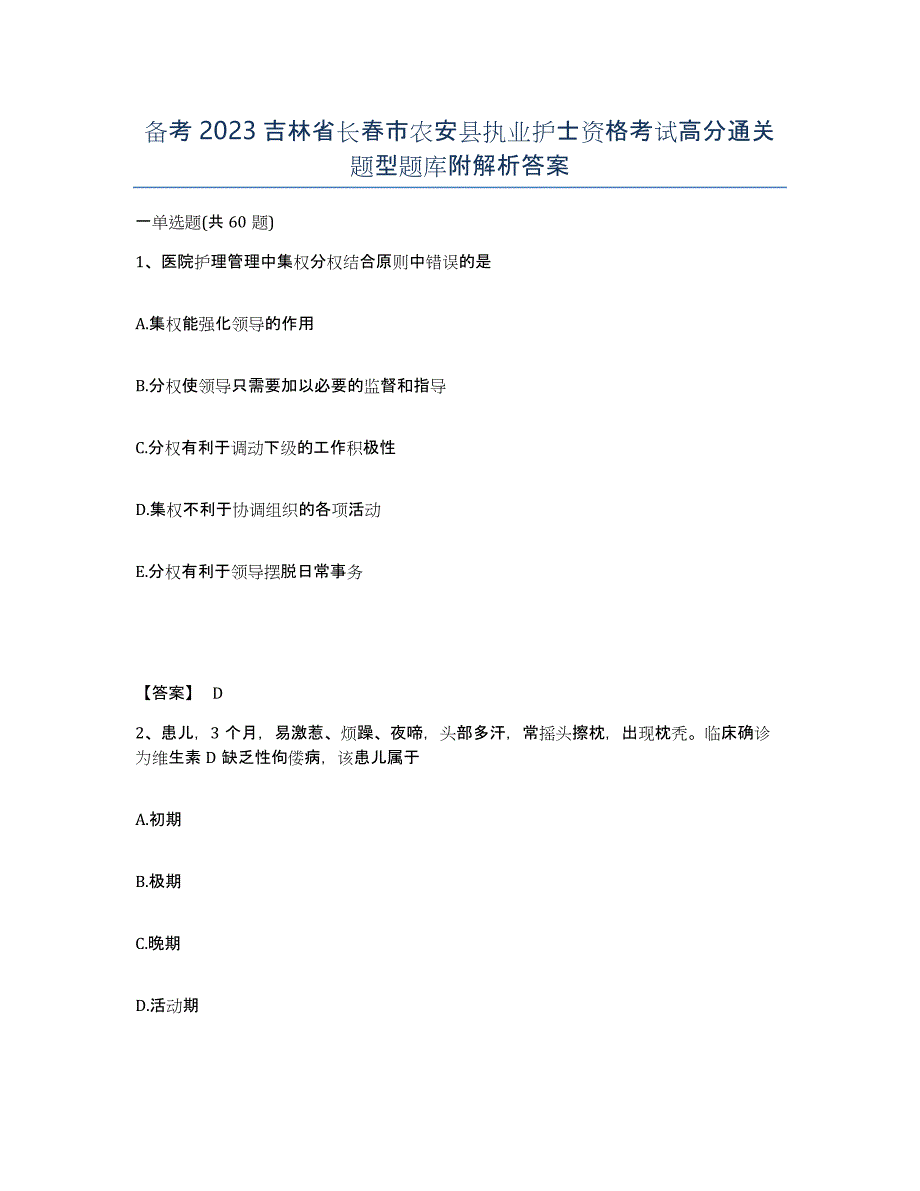 备考 2023 吉林省长春市农安县执业护士资格考试高分通关题型题库附解析答案

一单选题(共 60 题)

1、医院护理管理中集权分权结合原则中错误的是

A.集权能强化领导的作用

B.分权使领导只需要加以必要的监督和指导

C.分权有利于调动下级的工作积极性

D.集权不利于协调组织的各项活动

E.分权有利于领导摆脱日常事务

【答案】 D

2、患儿，3 个月，易激惹、烦躁、夜啼，头部多汗，常摇头擦枕，出现枕秃。临床确诊为维生素 D 缺乏性佝偻病，该患儿属于

A.初期

B.极期

C.晚期

D.活动期